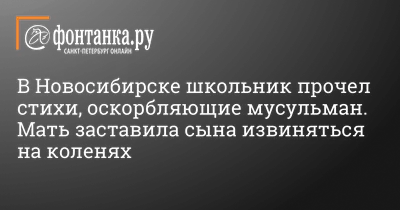 фонтанка.ру
САНКТ-ПЕТЕРБУРГ ОНЛАЙН

В Новосибирске школьник прочел стихи, оскорбляющие мусульман. Мать заставила сына извиняться на коленях